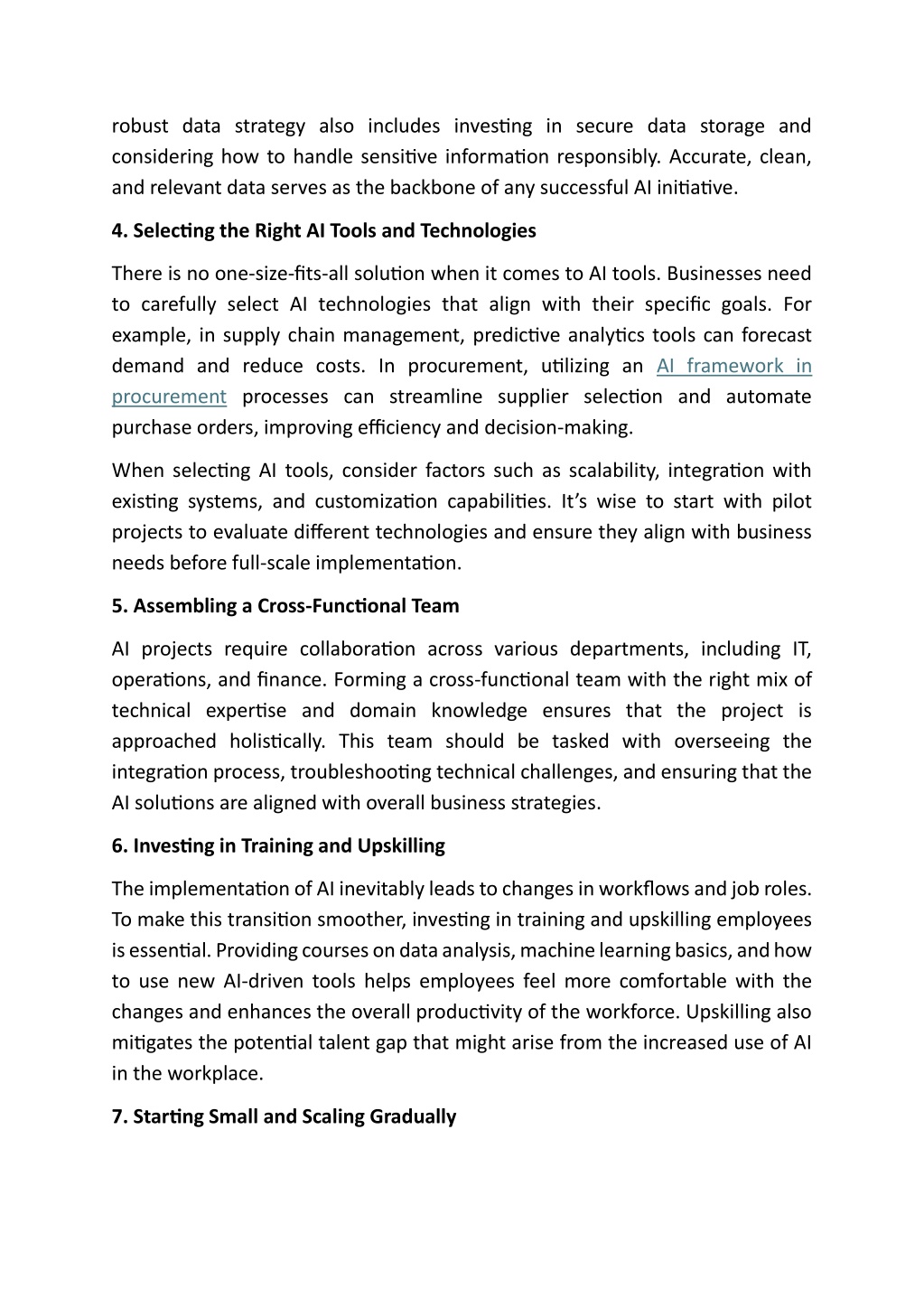 robust data strategy also includes investing in secure data storage and considering how to handle sensitive information responsibly. Accurate, clean, and relevant data serves as the backbone of any successful AI initiative.

4. Selecting the Right AI Tools and Technologies

There is no one-size-fits-all solution when it comes to AI tools. Businesses need to carefully select AI technologies that align with their specific goals. For example, in supply chain management, predictive analytics tools can forecast demand and reduce costs. In procurement, utilizing an AI framework in procurement processes can streamline supplier selection and automate purchase orders, improving efficiency and decision-making.

When selecting AI tools, consider factors such as scalability, integration with existing systems, and customization capabilities. It's wise to start with pilot projects to evaluate different technologies and ensure they align with business needs before full-scale implementation.

5. Assembling a Cross-Functional Team

AI projects require collaboration across various departments, including IT, operations, and finance. Forming a cross-functional team with the right mix of technical expertise and domain knowledge ensures that the project is approached holistically. This team should be tasked with overseeing the integration process, troubleshooting technical challenges, and ensuring that the AI solutions are aligned with overall business strategies.

6. Investing in Training and Upskilling

The implementation of AI inevitably leads to changes in workflows and job roles. To make this transition smoother, investing in training and upskilling employees is essential. Providing courses on data analysis, machine learning basics, and how to use new AI-driven tools helps employees feel more comfortable with the changes and enhances the overall productivity of the workforce. Upskilling also mitigates the potential talent gap that might arise from the increased use of AI in the workplace.

7. Starting Small and Scaling Gradually